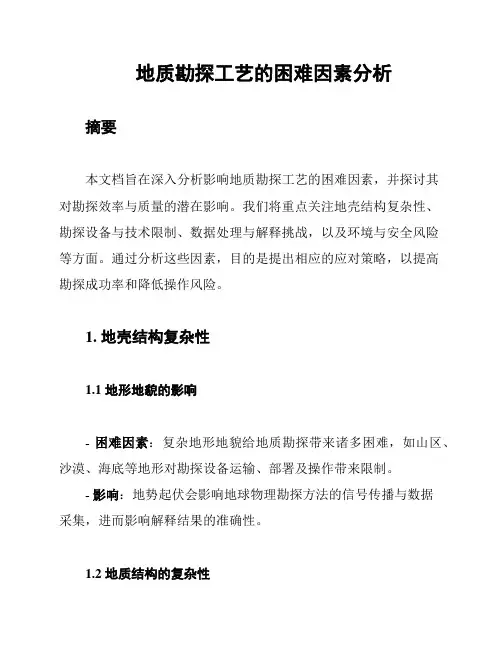 地质勘探工艺的困难因素分析

摘要

本文档旨在深入分析影响地质勘探工艺的困难因素，并探讨其对勘探效率与质量的潜在影响。我们将重点关注地壳结构复杂性、勘探设备与技术限制、数据处理与解释挑战，以及环境与安全风险等方面。通过分析这些因素，目的是提出相应的应对策略，以提高勘探成功率和降低操作风险。

1. 地壳结构复杂性

1.1 地形地貌的影响

- 困难因素：复杂地形地貌给地质勘探带来诸多困难，如山区、沙漠、海底等地形对勘探设备运输、部署及操作带来限制。

- 影响：地势起伏会影响地球物理勘探方法的信号传播与数据采集，进而影响解释结果的准确性。

1.2 地质结构的复杂性